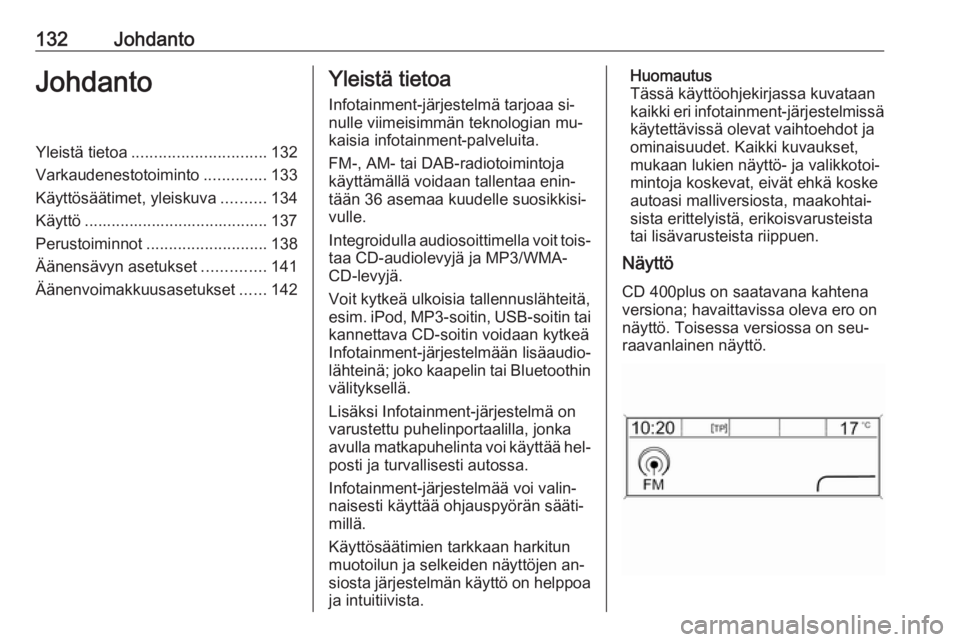 132 Johdanto

Johdanto

Yleistä tietoa .............................. 132
Varkaudenestotoiminto .............. 133
Käyttösäätimet, yleiskuva .......... 134
Käyttö ......................................... 137
Perustoiminnot ........................... 138
Äänensävyn asetukset .............. 141
Äänenvoimakkuusasetukset ...... 142

Yleistä tietoa

Infotainment-järjestelmä tarjoaa sinulle viimeisimmän teknologian mukaisia infotainment-palveluita.

FM-, AM- tai DAB-radiotoimintoja käyttämällä voidaan tallentaa enintään 36 asemaa kuudelle suosikkisivulle.

Integroidulla audiosoittimella voit toistaa CD-audiolevyjä ja MP3/WMA-CD-levyjä.

Voit kytkeä ulkoisia tallennuslähteitä, esim. iPod, MP3-soitin, USB-soitin tai kannettava CD-soitin voidaan kytkeä Infotainment-järjestelmään lisäaudiolähteinä; joko kaapelin tai Bluetoothin välityksellä.

Lisäksi Infotainment-järjestelmä on varustettu puhelinportaalilla, jonka avulla matkapuhelinta voi käyttää helposti ja turvallisesti autossa.

Infotainment-järjestelmää voi valinnaisesti käyttää ohjauspyörän säätimillä.

Käyttösäätimien tarkkaan harkitun muotoilun ja selkeiden näyttöjen ansiosta järjestelmän käyttö on helppoa ja intuitiivista.

Huomautus
Tässä käyttöohjekirjassa kuvataan kaikki eri infotainment-järjestelmissä käytettävissä olevat vaihtoehdot ja ominaisuudet. Kaikki kuvaukset, mukaan lukien näyttö- ja valikkotoimintoja koskevat, eivät ehkä koske autoasi malliversiosta, maakohtaisista erittelyistä, erikoisvarusteista tai lisävarusteista riippuen.

Näyttö

CD 400plus on saatavana kahtena versiona; havaittavissa oleva ero on näyttö. Toisessa versiossa on seuraavanlainen näyttö.

10:20 [TP] 17 °C
FM

carmanualsonline.info